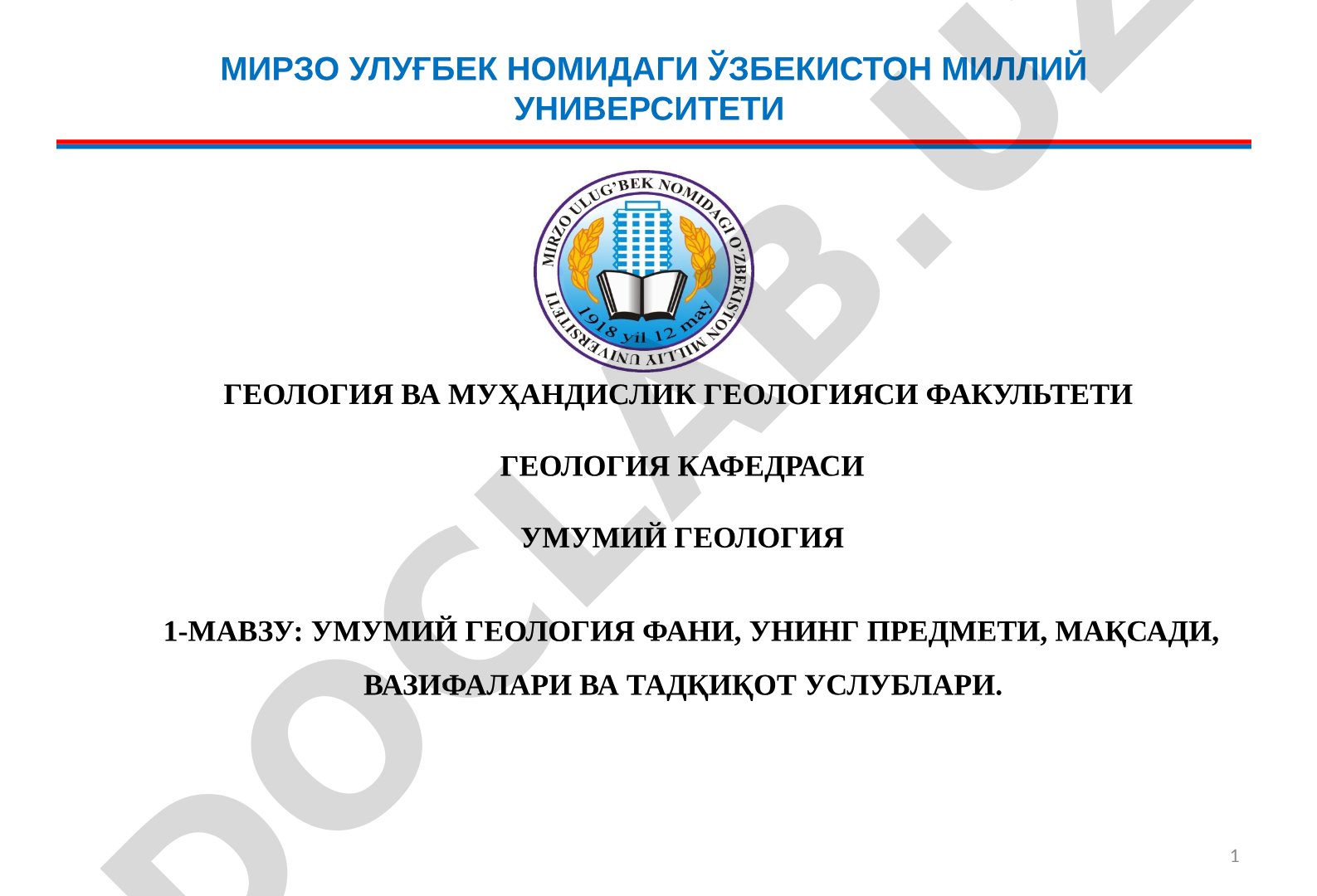 МИРЗО УЛУҒБЕК НОМИДАГИ ЎЗБЕКИСТОН МИЛЛИЙ УНИВЕРСИТЕТИ

MIRZO ULUG'BEK NOMIDAGI O'ZBEKISTON MILLIY UNIVERSITETI
1918 yil 12 may

ГЕОЛОГИЯ ВА МУҲАНДИСЛИК ГЕОЛОГИЯСИ ФАКУЛЬТЕТИ

ГЕОЛОГИЯ КАФЕДРАСИ

УМУМИЙ ГЕОЛОГИЯ

1-МАВЗУ: УМУМИЙ ГЕОЛОГИЯ ФАНИ, УНИНГ ПРЕДМЕТИ, МАҚСАДИ, ВАЗИФАЛАРИ ВА ТАДҚИҚОТ УСЛУБЛАРИ.

DOCLAB.UZ

1